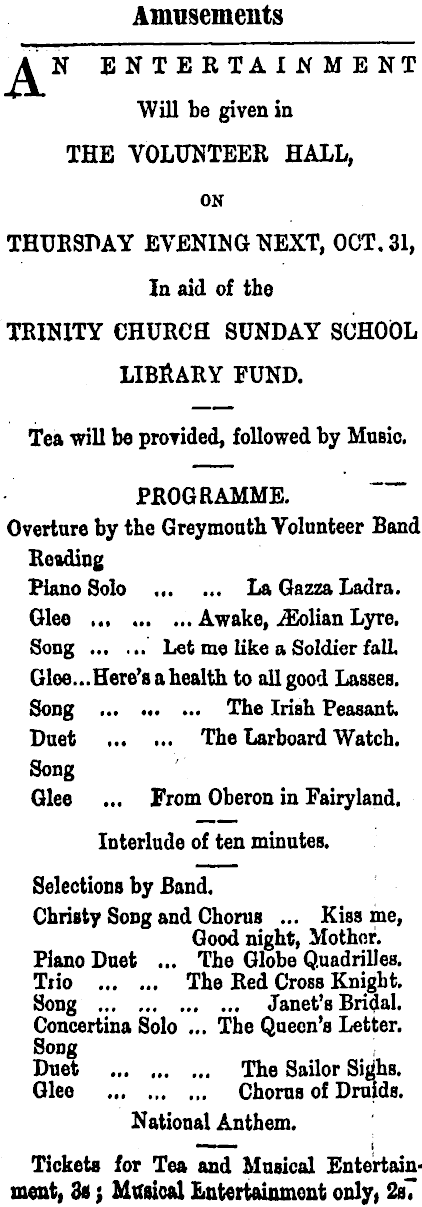 Amusements

AN ENTERTAINMENT Will be given in THE VOLUNTEER HALL, ON THURSDAY EVENING NEXT, OCT. 31, In aid of the TRINITY CHURCH SUNDAY SCHOOL LIBRARY FUND.

Tea will be provided, followed by Music.

PROGRAMME.

Overture by the Greymouth Volunteer Band
Reading
Piano Solo ... ... La Gazza Ladra.
Glee ... ... ... Awake, Æolian Lyre.
Song ... ... Let me like a Soldier fall.
Glee...Here's a health to all good Lasses.
Song ... ... ... The Irish Peasant.
Duet ... ... The Larboard Watch.
Song
Glee ... From Oberon in Fairyland.

Interlude of ten minutes.

Selections by Band.
Christy Song and Chorus ... Kiss me, Good night, Mother.
Piano Duet ... The Globe Quadrilles.
Trio ... ... The Red Cross Knight.
Song ... ... ... ... Janet's Bridal.
Concertina Solo ... The Queen's Letter.
Song
Duet ... ... ... The Sailor Sighs.
Glee ... ... ... Chorus of Druids.

National Anthem.

Tickets for Tea and Musical Entertainment, 3s; Musical Entertainment only, 2s.